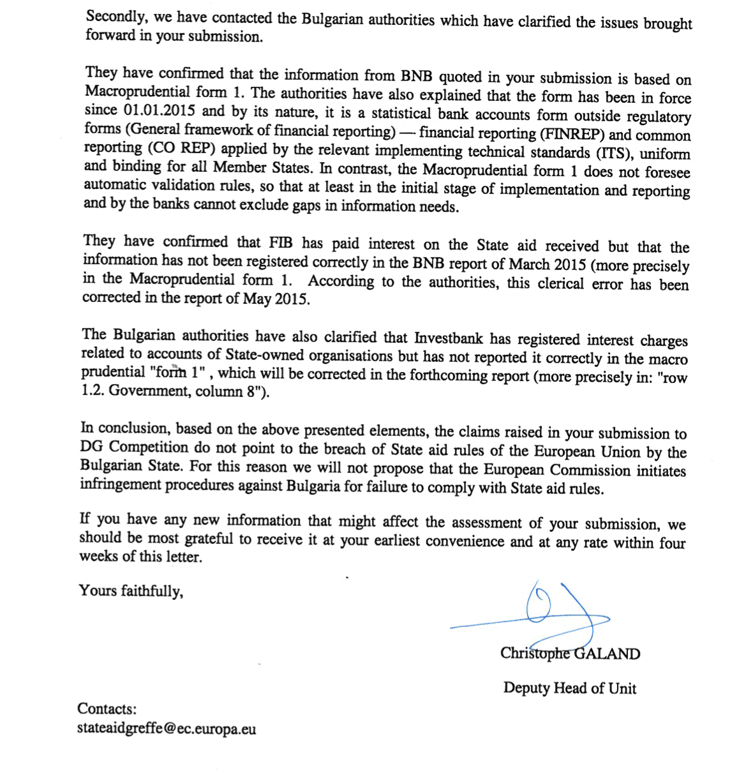 Secondly, we have contacted the Bulgarian authorities which have clarified the issues brought forward in your submission.

They have confirmed that the information from BNB quoted in your submission is based on Macroprudential form 1. The authorities have also explained that the form has been in force since 01.01.2015 and by its nature, it is a statistical bank accounts form outside regulatory forms (General framework of financial reporting) — financial reporting (FINREP) and common reporting (CO REP) applied by the relevant implementing technical standards (ITS), uniform and binding for all Member States. In contrast, the Macroprudential form 1 does not foresee automatic validation rules, so that at least in the initial stage of implementation and reporting and by the banks cannot exclude gaps in information needs.

They have confirmed that FIB has paid interest on the State aid received but that the information has not been registered correctly in the BNB report of March 2015 (more precisely in the Macroprudential form 1. According to the authorities, this clerical error has been corrected in the report of May 2015.

The Bulgarian authorities have also clarified that Investbank has registered interest charges related to accounts of State-owned organisations but has not reported it correctly in the macro prudential "form 1" , which will be corrected in the forthcoming report (more precisely in: "row 1.2. Government, column 8").

In conclusion, based on the above presented elements, the claims raised in your submission to DG Competition do not point to the breach of State aid rules of the European Union by the Bulgarian State. For this reason we will not propose that the European Commission initiates infringement procedures against Bulgaria for failure to comply with State aid rules.

If you have any new information that might affect the assessment of your submission, we should be most grateful to receive it at your earliest convenience and at any rate within four weeks of this letter.

Yours faithfully,

Christophe GALAND

Deputy Head of Unit

Contacts:
stateaidgreffe@ec.europa.eu